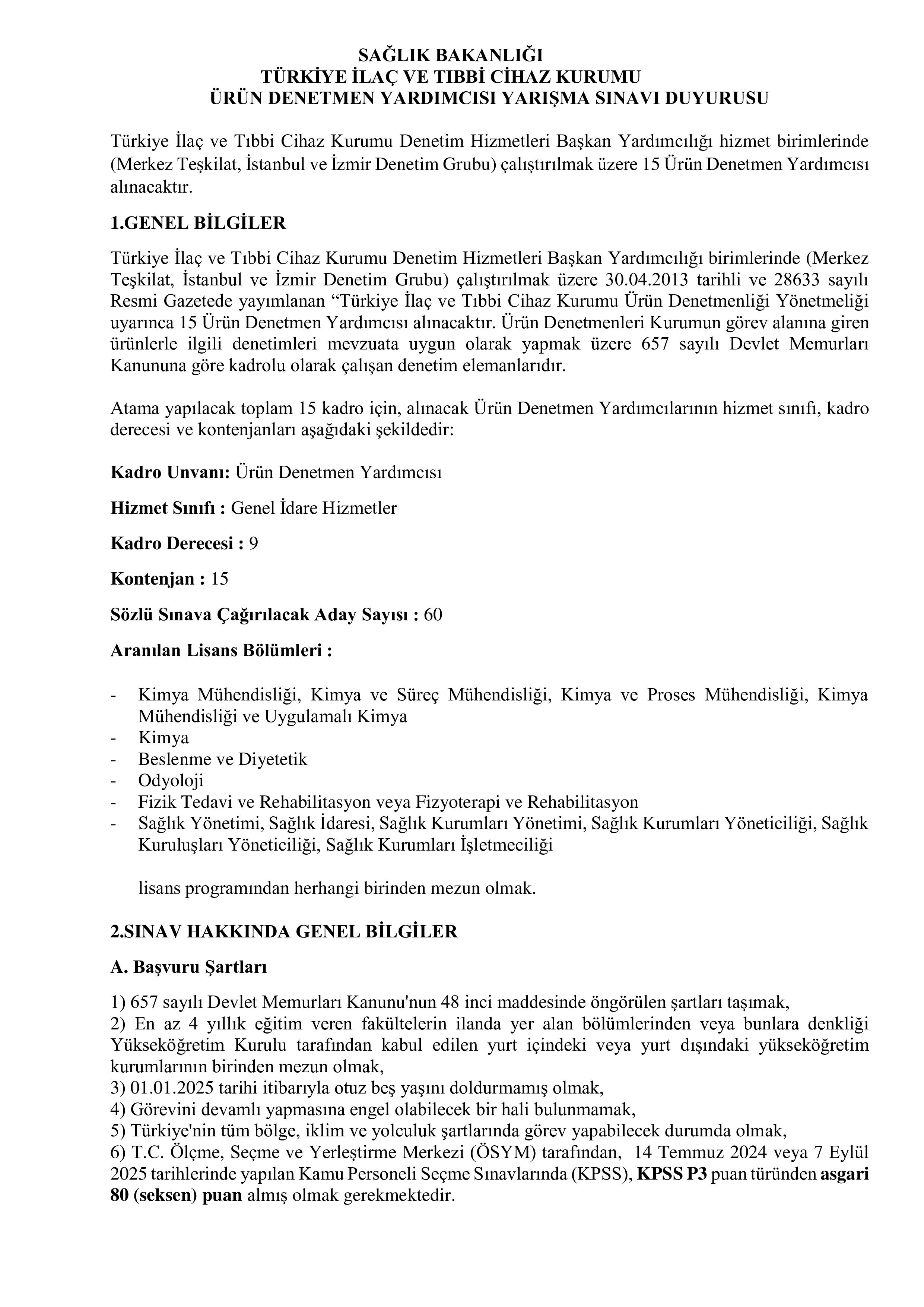 SAĞLIK BAKANLIĞI
TÜRKİYE İLAÇ VE TIBBİ CİHAZ KURUMU
ÜRÜN DENETMEN YARDIMCISI YARIŞMA SINAVI DUYURUSU

Türkiye İlaç ve Tıbbi Cihaz Kurumu Denetim Hizmetleri Başkan Yardımcılığı hizmet birimlerinde (Merkez Teşkilat, İstanbul ve İzmir Denetim Grubu) çalıştırılmak üzere 15 Ürün Denetmen Yardımcısı alınacaktır.

1.GENEL BİLGİLER

Türkiye İlaç ve Tıbbi Cihaz Kurumu Denetim Hizmetleri Başkan Yardımcılığı birimlerinde (Merkez Teşkilat, İstanbul ve İzmir Denetim Grubu) çalıştırılmak üzere 30.04.2013 tarihli ve 28633 sayılı Resmi Gazetede yayımlanan “Türkiye İlaç ve Tıbbi Cihaz Kurumu Ürün Denetmenliği Yönetmeliği uyarınca 15 Ürün Denetmen Yardımcısı alınacaktır. Ürün Denetmenleri Kurumun görev alanına giren ürünlerle ilgili denetimleri mevzuata uygun olarak yapmak üzere 657 sayılı Devlet Memurları Kanununa göre kadrolu olarak çalışan denetim elemanlarıdır.

Atama yapılacak toplam 15 kadro için, alınacak Ürün Denetmen Yardımcılarının hizmet sınıfı, kadro derecesi ve kontenjanları aşağıdaki şekildedir:

Kadro Unvanı: Ürün Denetmen Yardımcısı

Hizmet Sınıfı : Genel İdare Hizmetler

Kadro Derecesi : 9

Kontenjan : 15

Sözlü Sınava Çağırılacak Aday Sayısı : 60

Aranılan Lisans Bölümleri :

- Kimya Mühendisliği, Kimya ve Süreç Mühendisliği, Kimya ve Proses Mühendisliği, Kimya Mühendisliği ve Uygulamalı Kimya
- Kimya
- Beslenme ve Diyetetik
- Odyoloji
- Fizik Tedavi ve Rehabilitasyon veya Fizyoterapi ve Rehabilitasyon
- Sağlık Yönetimi, Sağlık İdaresi, Sağlık Kurumları Yönetimi, Sağlık Kurumları Yöneticiliği, Sağlık Kuruluşları Yöneticiliği, Sağlık Kurumları İşletmeciliği

lisans programından herhangi birinden mezun olmak.

2.SINAV HAKKINDA GENEL BİLGİLER

A. Başvuru Şartları

1) 657 sayılı Devlet Memurları Kanunu'nun 48 inci maddesinde öngörülen şartları taşımak,
2) En az 4 yıllık eğitim veren fakültelerin ilanda yer alan bölümlerinden veya bunlara denkliği Yükseköğretim Kurulu tarafından kabul edilen yurt içindeki veya yurt dışındaki yükseköğretim kurumlarının birinden mezun olmak,
3) 01.01.2025 tarihi itibarıyla otuz beş yaşını doldurmamış olmak,
4) Görevini devamlı yapmasına engel olabilecek bir hali bulunmamak,
5) Türkiye'nin tüm bölge, iklim ve yolculuk şartlarında görev yapabilecek durumda olmak,
6) T.C. Ölçme, Seçme ve Yerleştirme Merkezi (ÖSYM) tarafından, 14 Temmuz 2024 veya 7 Eylül 2025 tarihlerinde yapılan Kamu Personeli Seçme Sınavlarında (KPSS), KPSS P3 puan türünden asgari 80 (seksen) puan almış olmak gerekmektedir.